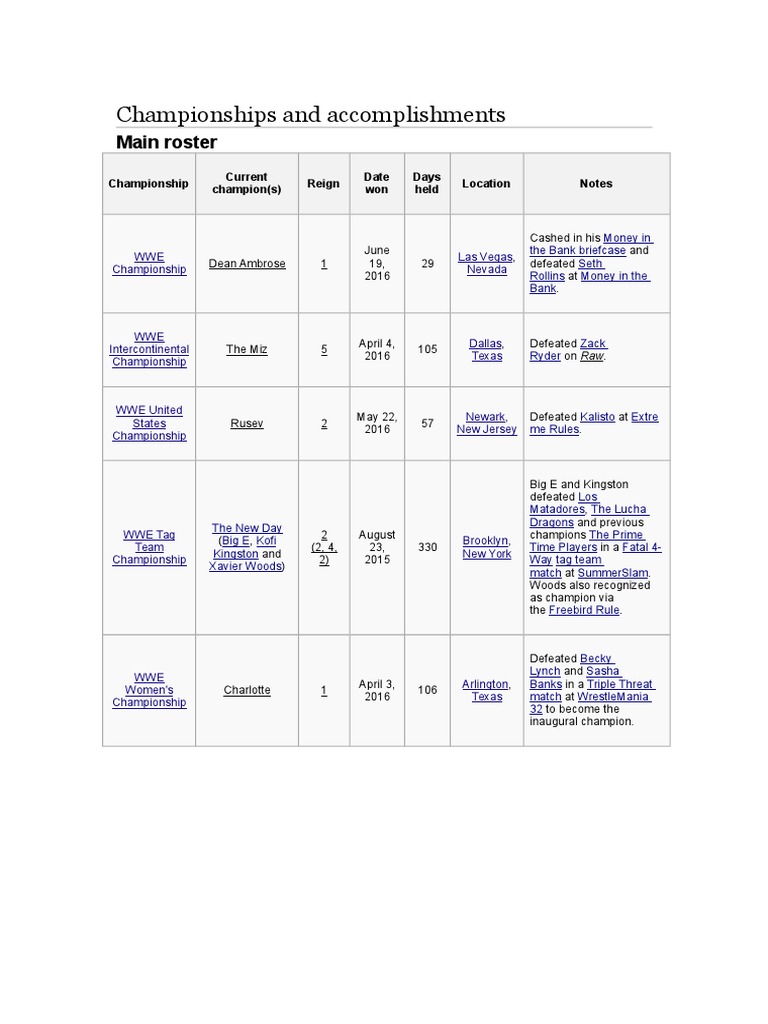 Championships and accomplishments

Main roster

| Championship | Current champion(s) | Reign | Date won | Days held | Location | Notes |
|---|---|---|---|---|---|---|
| WWE Championship | Dean Ambrose | 1 | June 19, 2016 | 29 | Las Vegas, Nevada | Cashed in his Money in the Bank briefcase and defeated Seth Rollins at Money in the Bank. |
| WWE Intercontinental Championship | The Miz | 5 | April 4, 2016 | 105 | Dallas, Texas | Defeated Zack Ryder on Raw. |
| WWE United States Championship | Rusev | 2 | May 22, 2016 | 57 | Newark, New Jersey | Defeated Kalisto at Extreme Rules. |
| WWE Tag Team Championship | The New Day (Big E, Kofi Kingston and Xavier Woods) | 2 (2, 4, 2) | August 23, 2015 | 330 | Brooklyn, New York | Big E and Kingston defeated Los Matadores, The Lucha Dragons and previous champions The Prime Time Players in a Fatal 4-Way tag team match at SummerSlam. Woods also recognized as champion via the Freebird Rule. |
| WWE Women's Championship | Charlotte | 1 | April 3, 2016 | 106 | Arlington, Texas | Defeated Becky Lynch and Sasha Banks in a Triple Threat match at WrestleMania 32 to become the inaugural champion. |